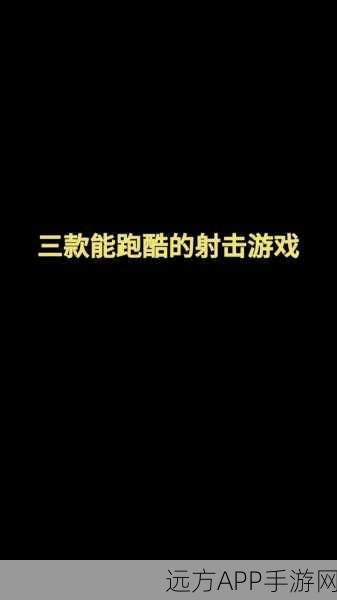 三款能跑酷的射击游戏

远方APP手游网